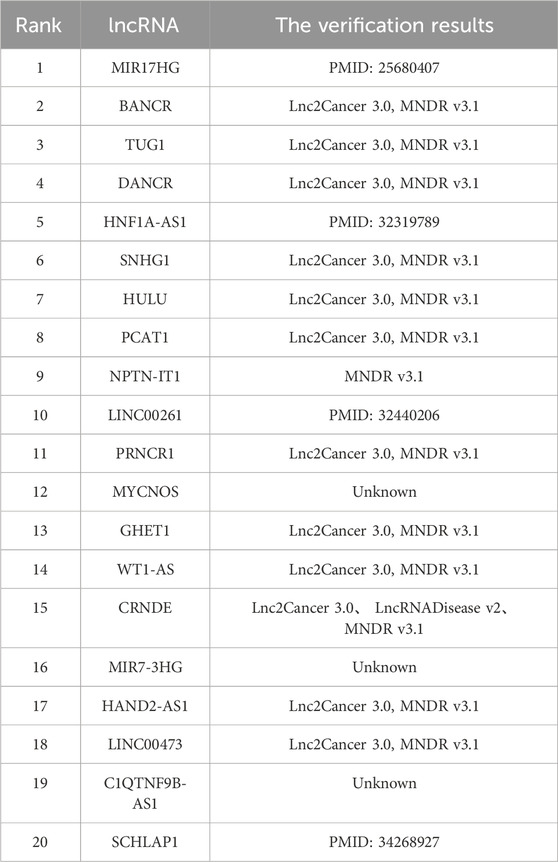 | Rank | lncRNA | The verification results |
|---|---|---|
| 1 | MIR17HG | PMID: 25680407 |
| 2 | BANCR | Lnc2Cancer 3.0, MNDR v3.1 |
| 3 | TUG1 | Lnc2Cancer 3.0, MNDR v3.1 |
| 4 | DANCR | Lnc2Cancer 3.0, MNDR v3.1 |
| 5 | HNF1A-AS1 | PMID: 32319789 |
| 6 | SNHG1 | Lnc2Cancer 3.0, MNDR v3.1 |
| 7 | HULU | Lnc2Cancer 3.0, MNDR v3.1 |
| 8 | PCAT1 | Lnc2Cancer 3.0, MNDR v3.1 |
| 9 | NPTN-IT1 | MNDR v3.1 |
| 10 | LINC00261 | PMID: 32440206 |
| 11 | PRNCR1 | Lnc2Cancer 3.0, MNDR v3.1 |
| 12 | MYCNOS | Unknown |
| 13 | GHET1 | Lnc2Cancer 3.0, MNDR v3.1 |
| 14 | WT1-AS | Lnc2Cancer 3.0, MNDR v3.1 |
| 15 | CRNDE | Lnc2Cancer 3.0、 LncRNADisease v2、 MNDR v3.1 |
| 16 | MIR7-3HG | Unknown |
| 17 | HAND2-AS1 | Lnc2Cancer 3.0, MNDR v3.1 |
| 18 | LINC00473 | Lnc2Cancer 3.0, MNDR v3.1 |
| 19 | C1QTNF9B-AS1 | Unknown |
| 20 | SCHLAP1 | PMID: 34268927 |